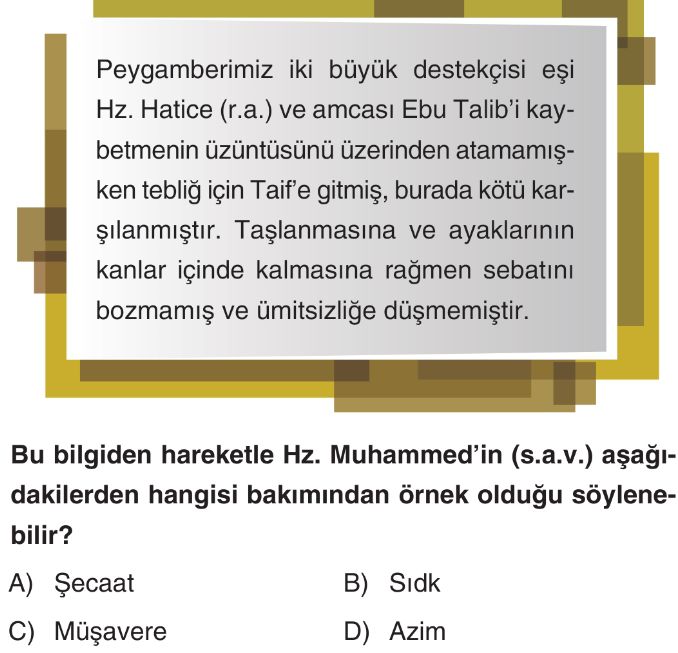 Peygamberimiz iki büyük destekçisi eşi Hz. Hatice (r.a.) ve amcası Ebu Talib'i kaybetmenin üzüntüsünü üzerinden atamamışken tebliğ için Taif'e gitmiş, burada kötü karşılanmıştır. Taşlanmasına ve ayaklarının kanlar içinde kalmasına rağmen sebatını bozmamış ve ümitsizliğe düşmemiştir.

Bu bilgiden hareketle Hz. Muhammed'in (s.a.v.) aşağıdakilerden hangisi bakımından örnek olduğu söylenebilir?

A) Şecaat
B) Sıdk
C) Müşavere
D) Azim